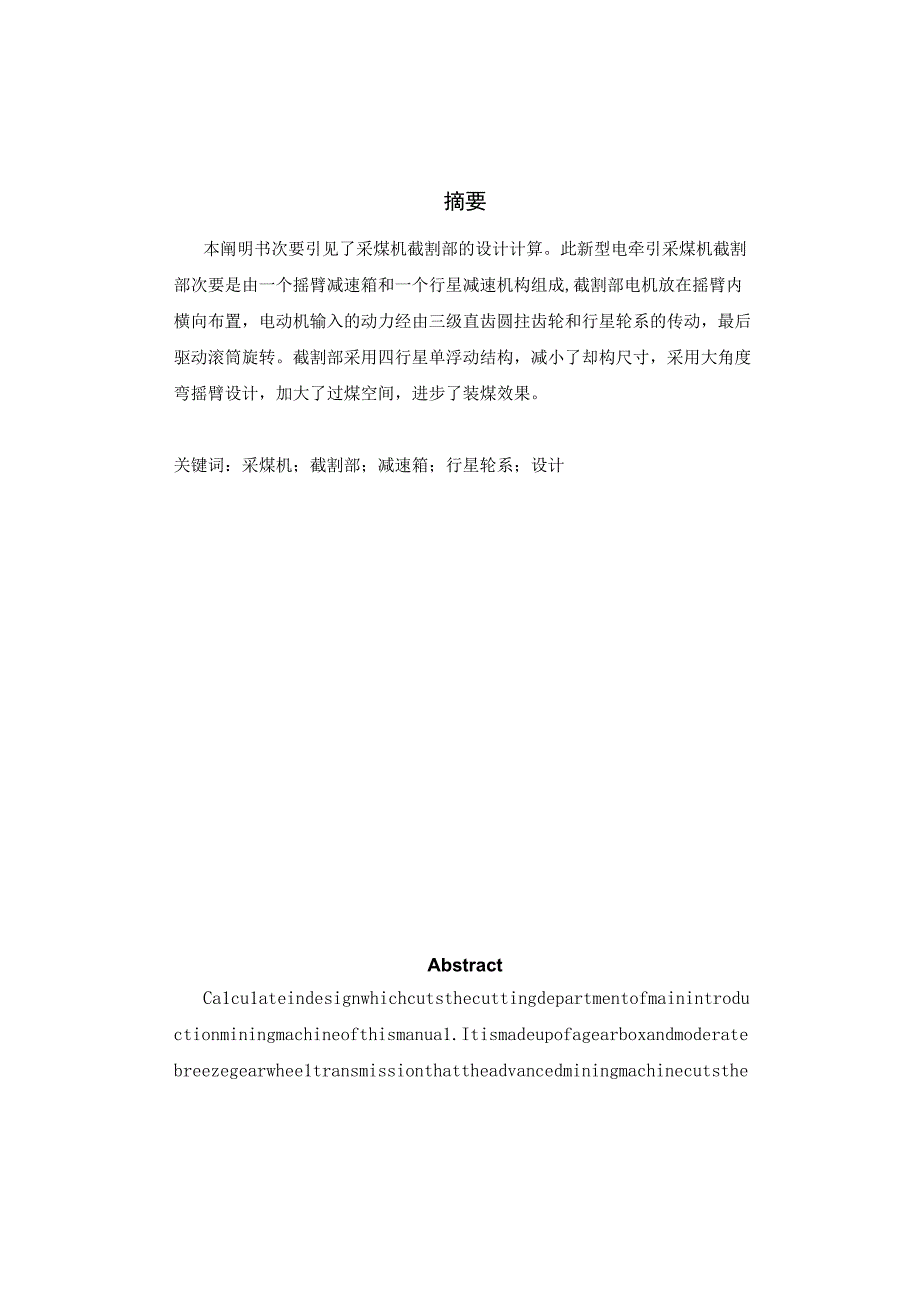 摘要

本阐明书次要引见了采煤机截割部的设计计算。此新型电牵引采煤机截割部次要是由一个摇臂减速箱和一个行星减速机构组成,截割部电机放在摇臂内横向布置，电动机输入的动力经由三级直齿圆拄齿轮和行星轮系的传动，最后驱动滚筒旋转。截割部采用四行星单浮动结构，减小了却构尺寸，采用大角度弯摇臂设计，加大了过煤空间，进步了装煤效果。

关键词：采煤机；截割部；减速箱；行星轮系；设计

Abstract

Calculateindesignwhichcutsthecuttingdepartmentofmainintroductionminingmachineofthismanual.Itismadeupofagearboxandmoderatebreezegearwheeltransmissionthattheadvancedminingmachinecutsthe